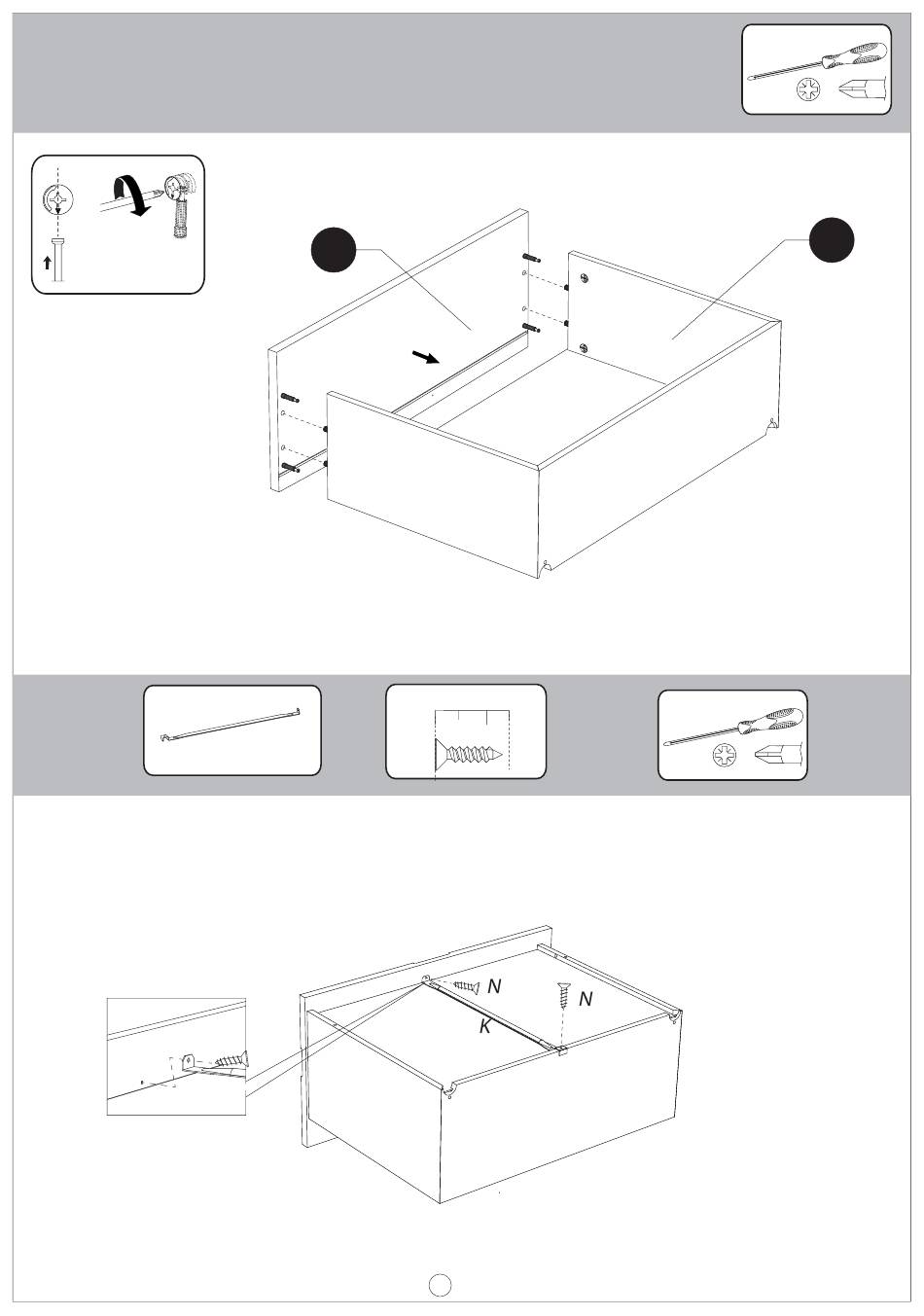 N
N
K